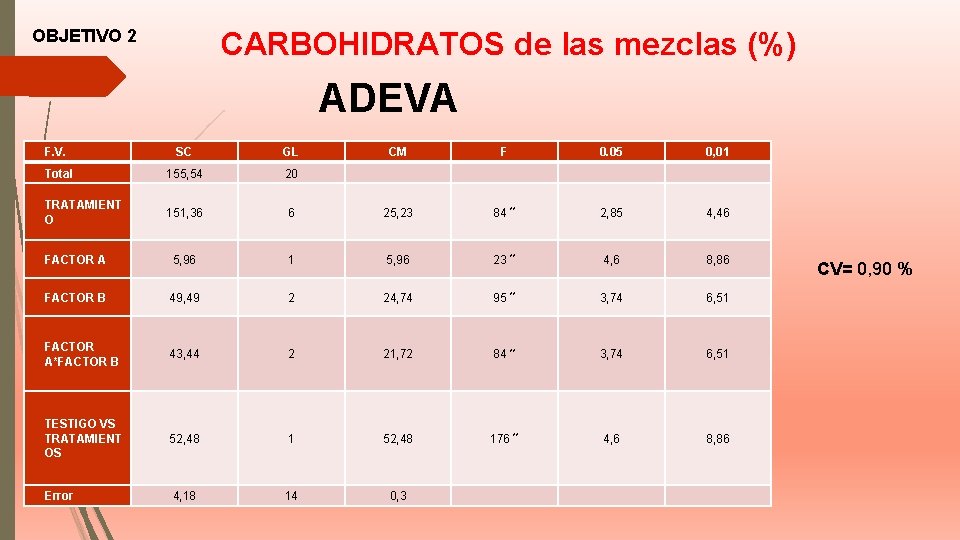 OBJETIVO 2

CARBOHIDRATOS de las mezclas (%)

ADEVA

| F.V. | SC | GL | CM | F | 0.05 | 0,01 |
|---|---|---|---|---|---|---|
| Total | 155,54 | 20 | | | | |
| TRATAMIENTO | 151,36 | 6 | 25,23 | 84 ** | 2,85 | 4,46 |
| FACTOR A | 5,96 | 1 | 5,96 | 23 ** | 4,6 | 8,86 |
| FACTOR B | 49,49 | 2 | 24,74 | 95 ** | 3,74 | 6,51 |
| FACTOR A*FACTOR B | 43,44 | 2 | 21,72 | 84 ** | 3,74 | 6,51 |
| TESTIGO VS TRATAMIENTOS | 52,48 | 1 | 52,48 | 176 ** | 4,6 | 8,86 |
| Error | 4,18 | 14 | 0,3 | | | |

CV= 0,90 %